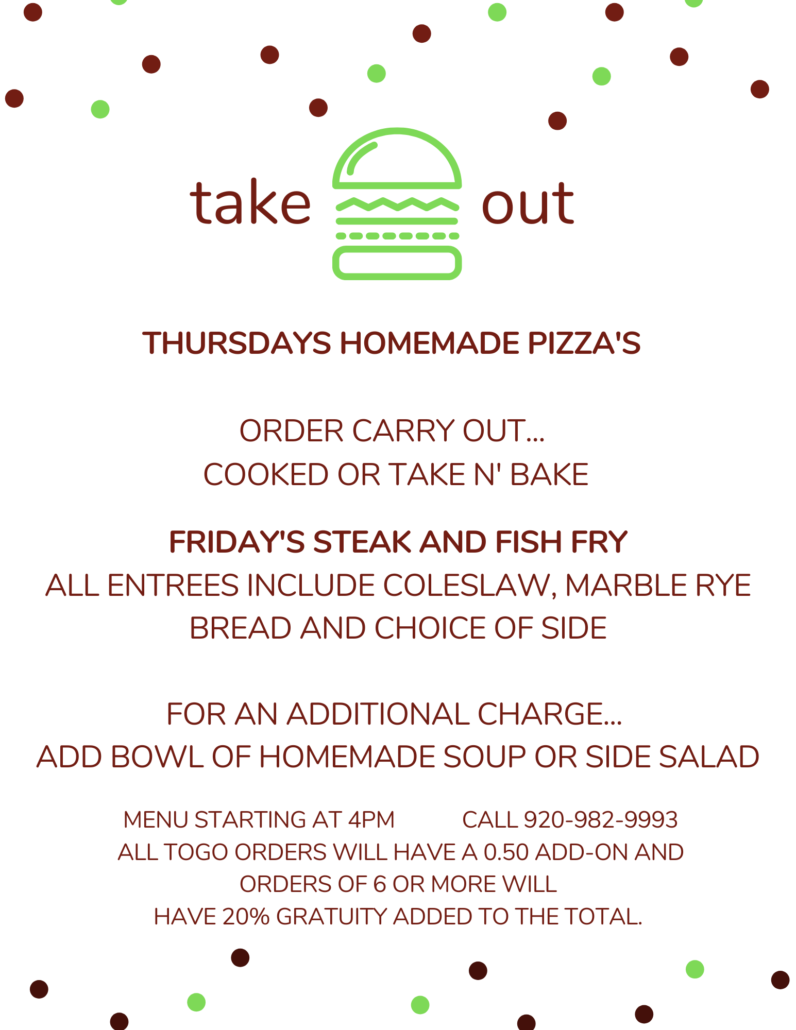 take out

THURSDAYS HOMEMADE PIZZA'S

ORDER CARRY OUT...
COOKED OR TAKE N' BAKE

FRIDAY'S STEAK AND FISH FRY
ALL ENTREES INCLUDE COLESLAW, MARBLE RYE BREAD AND CHOICE OF SIDE

FOR AN ADDITIONAL CHARGE...
ADD BOWL OF HOMEMADE SOUP OR SIDE SALAD

MENU STARTING AT 4PM CALL 920-982-9993
ALL TOGO ORDERS WILL HAVE A 0.50 ADD-ON AND ORDERS OF 6 OR MORE WILL HAVE 20% GRATUITY ADDED TO THE TOTAL.